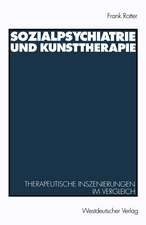 Frank Rotter

SOZIALPSYCHIATRIE UND KUNSTTHERAPIE

THERAPEUTISCHE INSZENIERUNGEN IM VERGLEICH

Westdeutscher Verlag